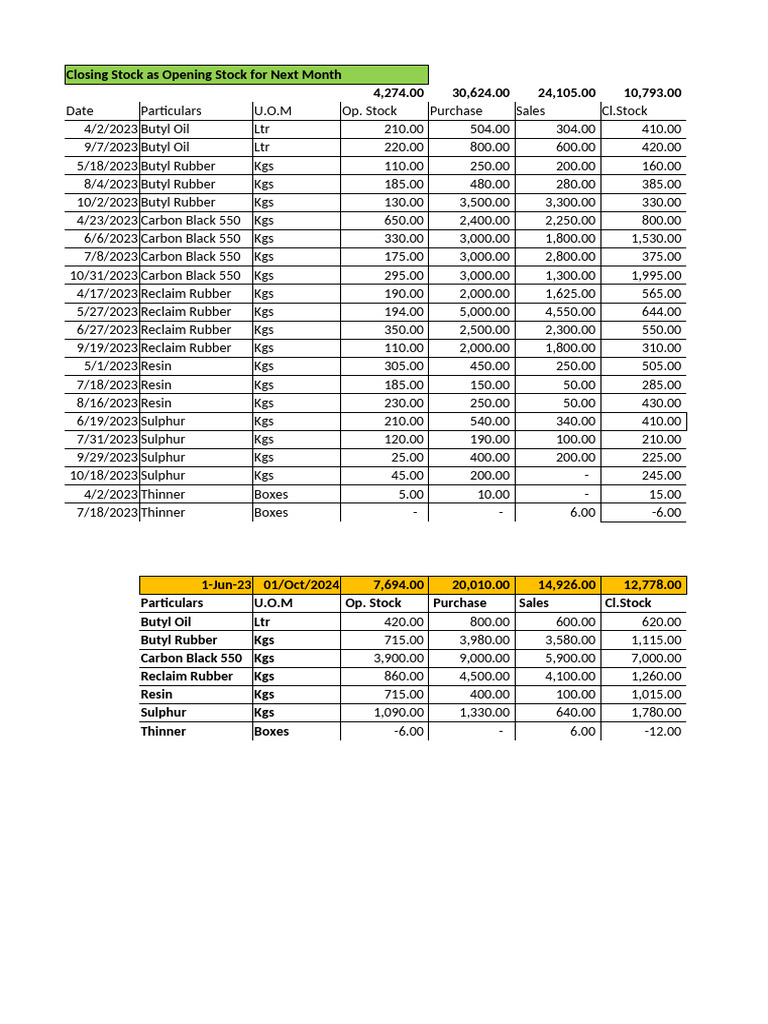 Closing Stock as Opening Stock for Next Month

| | | | 4,274.00 | 30,624.00 | 24,105.00 | 10,793.00 |
|---|---|---|---|---|---|---|
| Date | Particulars | U.O.M | Op. Stock | Purchase | Sales | Cl.Stock |
| 4/2/2023 | Butyl Oil | Ltr | 210.00 | 504.00 | 304.00 | 410.00 |
| 9/7/2023 | Butyl Oil | Ltr | 220.00 | 800.00 | 600.00 | 420.00 |
| 5/18/2023 | Butyl Rubber | Kgs | 110.00 | 250.00 | 200.00 | 160.00 |
| 8/4/2023 | Butyl Rubber | Kgs | 185.00 | 480.00 | 280.00 | 385.00 |
| 10/2/2023 | Butyl Rubber | Kgs | 130.00 | 3,500.00 | 3,300.00 | 330.00 |
| 4/23/2023 | Carbon Black 550 | Kgs | 650.00 | 2,400.00 | 2,250.00 | 800.00 |
| 6/6/2023 | Carbon Black 550 | Kgs | 330.00 | 3,000.00 | 1,800.00 | 1,530.00 |
| 7/8/2023 | Carbon Black 550 | Kgs | 175.00 | 3,000.00 | 2,800.00 | 375.00 |
| 10/31/2023 | Carbon Black 550 | Kgs | 295.00 | 3,000.00 | 1,300.00 | 1,995.00 |
| 4/17/2023 | Reclaim Rubber | Kgs | 190.00 | 2,000.00 | 1,625.00 | 565.00 |
| 5/27/2023 | Reclaim Rubber | Kgs | 194.00 | 5,000.00 | 4,550.00 | 644.00 |
| 6/27/2023 | Reclaim Rubber | Kgs | 350.00 | 2,500.00 | 2,300.00 | 550.00 |
| 9/19/2023 | Reclaim Rubber | Kgs | 110.00 | 2,000.00 | 1,800.00 | 310.00 |
| 5/1/2023 | Resin | Kgs | 305.00 | 450.00 | 250.00 | 505.00 |
| 7/18/2023 | Resin | Kgs | 185.00 | 150.00 | 50.00 | 285.00 |
| 8/16/2023 | Resin | Kgs | 230.00 | 250.00 | 50.00 | 430.00 |
| 6/19/2023 | Sulphur | Kgs | 210.00 | 540.00 | 340.00 | 410.00 |
| 7/31/2023 | Sulphur | Kgs | 120.00 | 190.00 | 100.00 | 210.00 |
| 9/29/2023 | Sulphur | Kgs | 25.00 | 400.00 | 200.00 | 225.00 |
| 10/18/2023 | Sulphur | Kgs | 45.00 | 200.00 | - | 245.00 |
| 4/2/2023 | Thinner | Boxes | 5.00 | 10.00 | - | 15.00 |
| 7/18/2023 | Thinner | Boxes | - | - | 6.00 | -6.00 |

| 1-Jun-23 | 01/Oct/2024 | 7,694.00 | 20,010.00 | 14,926.00 | 12,778.00 |
|---|---|---|---|---|---|
| Particulars | U.O.M | Op. Stock | Purchase | Sales | Cl.Stock |
| Butyl Oil | Ltr | 420.00 | 800.00 | 600.00 | 620.00 |
| Butyl Rubber | Kgs | 715.00 | 3,980.00 | 3,580.00 | 1,115.00 |
| Carbon Black 550 | Kgs | 3,900.00 | 9,000.00 | 5,900.00 | 7,000.00 |
| Reclaim Rubber | Kgs | 860.00 | 4,500.00 | 4,100.00 | 1,260.00 |
| Resin | Kgs | 715.00 | 400.00 | 100.00 | 1,015.00 |
| Sulphur | Kgs | 1,090.00 | 1,330.00 | 640.00 | 1,780.00 |
| Thinner | Boxes | -6.00 | - | 6.00 | -12.00 |